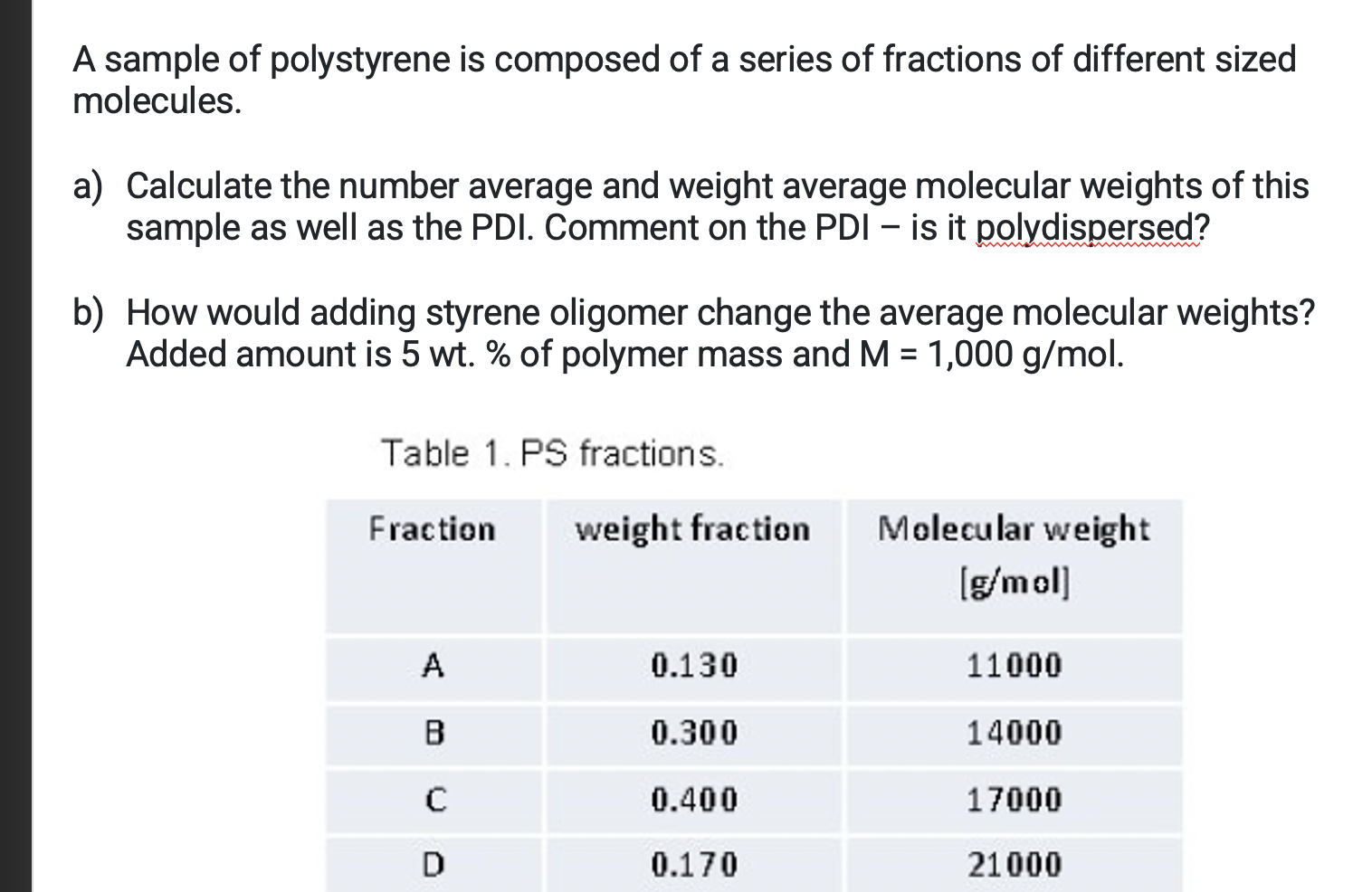 A sample of polystyrene is composed of a series of fractions of different sized molecules.

a) Calculate the number average and weight average molecular weights of this sample as well as the PDI. Comment on the PDI – is it polydispersed?

b) How would adding styrene oligomer change the average molecular weights? Added amount is 5 wt. % of polymer mass and M = 1,000 g/mol.

Table 1. PS fractions.

| Fraction | weight fraction | Molecular weight [g/mol] |
|---|---|---|
| A | 0.130 | 11000 |
| B | 0.300 | 14000 |
| C | 0.400 | 17000 |
| D | 0.170 | 21000 |